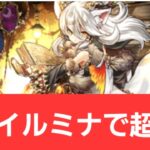 イルミナで超